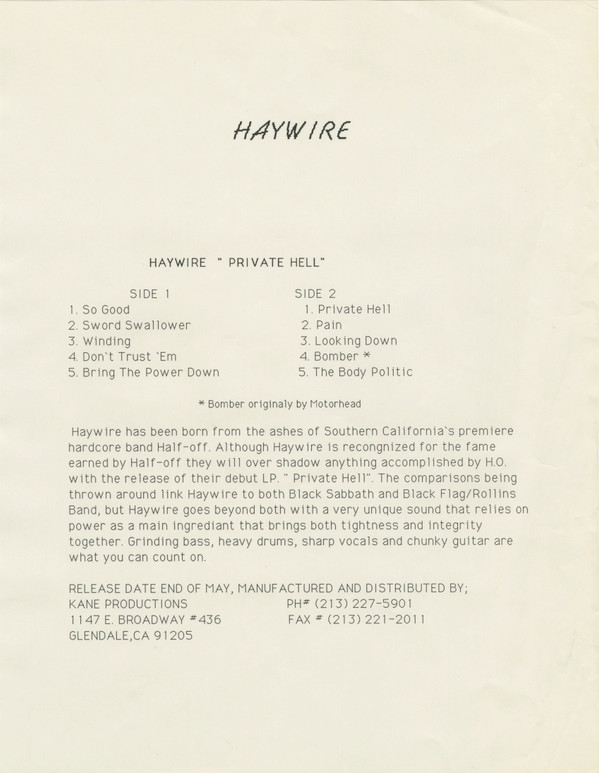 HAYWIRE

HAYWIRE " PRIVATE HELL"

SIDE 1
1. So Good
2. Sword Swallower
3. Winding
4. Don't Trust 'Em
5. Bring The Power Down

SIDE 2
1. Private Hell
2. Pain
3. Looking Down
4. Bomber *
5. The Body Politic

* Bomber originaly by Motorhead

Haywire has been born from the ashes of Southern California's premiere hardcore band Half-off. Although Haywire is recongnized for the fame earned by Half-off they will over shadow anything accomplished by H.O. with the release of their debut LP. " Private Hell". The comparisons being thrown around link Haywire to both Black Sabbath and Black Flag/Rollins Band, but Haywire goes beyond both with a very unique sound that relies on power as a main ingrediant that brings both tightness and integrity together. Grinding bass, heavy drums, sharp vocals and chunky guitar are what you can count on.

RELEASE DATE END OF MAY, MANUFACTURED AND DISTRIBUTED BY;
KANE PRODUCTIONS
1147 E. BROADWAY #436
GLENDALE,CA 91205

PH# (213) 227-5901
FAX # (213) 221-2011